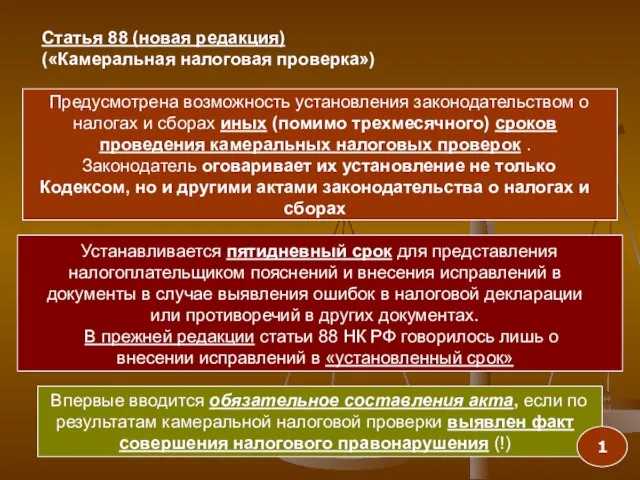 Статья 88 (новая редакция)
(«Камеральная налоговая проверка»)

Предусмотрена возможность установления законодательством о налогах и сборах иных (помимо трехмесячного) сроков проведения камеральных налоговых проверок .
Законодатель оговаривает их установление не только Кодексом, но и другими актами законодательства о налогах и сборах

Устанавливается пятидневный срок для представления налогоплательщиком пояснений и внесения исправлений в документы в случае выявления ошибок в налоговой декларации или противоречий в других документах.
В прежней редакции статьи 88 НК РФ говорилось лишь о внесении исправлений в «установленный срок»

Впервые вводится обязательное составления акта, если по результатам камеральной налоговой проверки выявлен факт совершения налогового правонарушения (!)

1